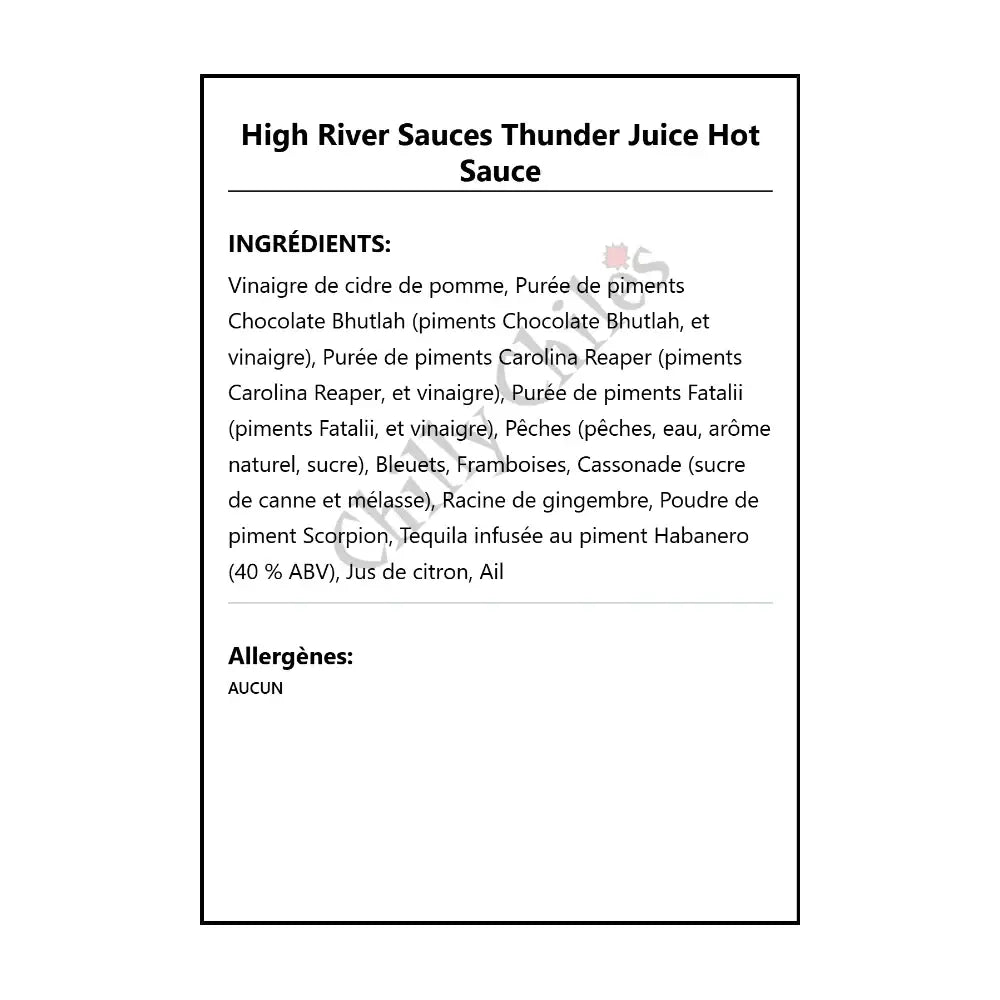 High River Sauces Thunder Juice Hot Sauce

INGRÉDIENTS:

Vinaigre de cidre de pomme, Purée de piments Chocolate Bhutlah (piments Chocolate Bhutlah, et vinaigre), Purée de piments Carolina Reaper (piments Carolina Reaper, et vinaigre), Purée de piments Fatalii (piments Fatalii, et vinaigre), Pêches (pêches, eau, arôme naturel, sucre), Bleuets, Framboises, Cassonade (sucre de canne et mélasse), Racine de gingembre, Poudre de piment Scorpion, Tequila infusée au piment Habanero (40 % ABV), Jus de citron, Ail

Chilly Chiles

Allergènes:

AUCUN